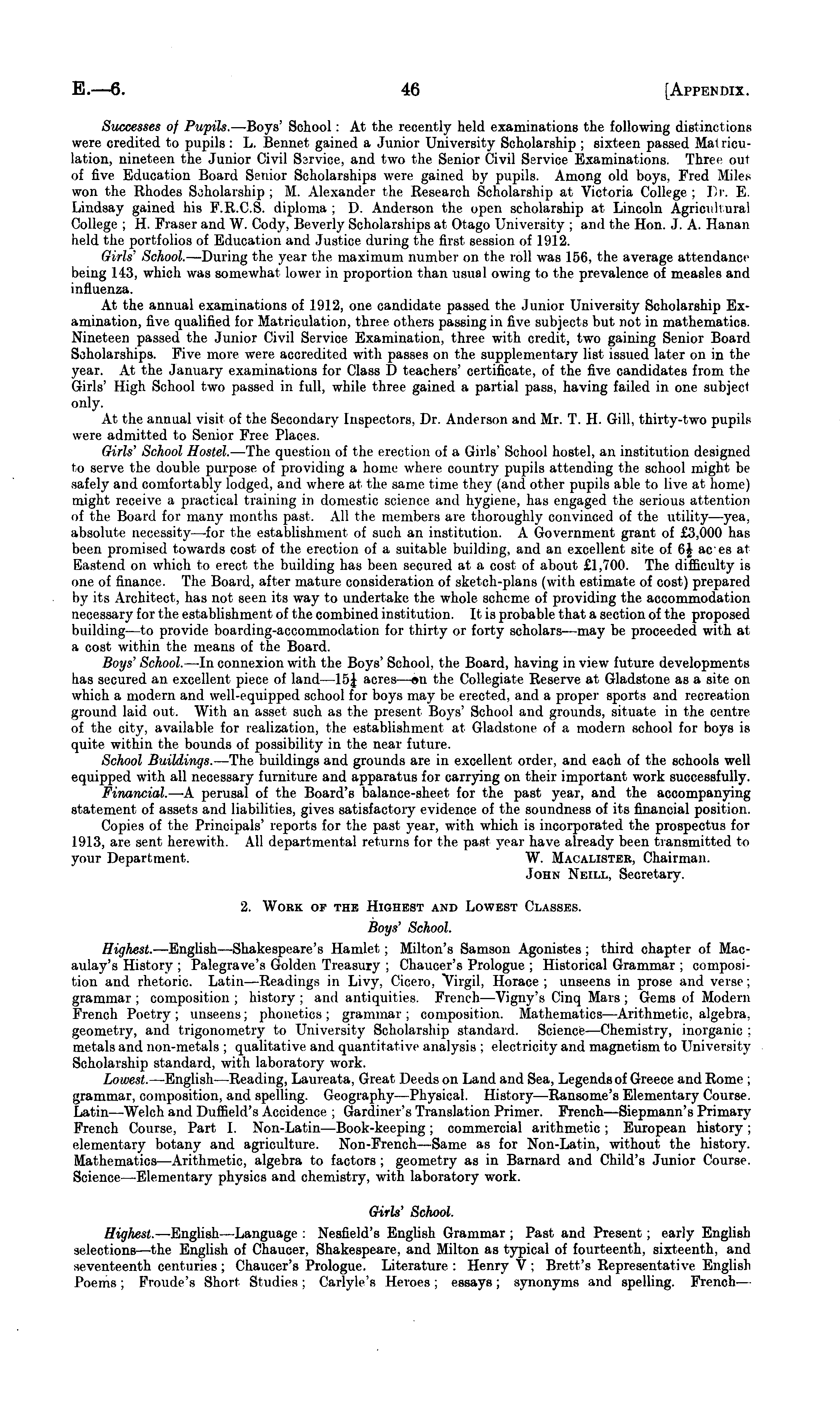 E.—6. 46 [APPENDIX.

Successes of Pupils.—Boys' School: At the recently held examinations the following distinctions were credited to pupils: L. Bennet gained a Junior University Scholarship; sixteen passed Matriculation, nineteen the Junior Civil Service, and two the Senior Civil Service Examinations. Three out of five Education Board Senior Scholarships were gained by pupils. Among old boys, Fred Miles won the Rhodes Scholarship; M. Alexander the Research Scholarship at Victoria College; Dr. E. Lindsay gained his F.R.C.S. diploma; D. Anderson the open scholarship at Lincoln Agricultural College; H. Fraser and W. Cody, Beverly Scholarships at Otago University; and the Hon. J. A. Hanan held the portfolios of Education and Justice during the first session of 1912.

Girls' School.—During the year the maximum number on the roll was 156, the average attendance being 143, which was somewhat lower in proportion than usual owing to the prevalence of measles and influenza.

At the annual examinations of 1912, one candidate passed the Junior University Scholarship Examination, five qualified for Matriculation, three others passing in five subjects but not in mathematics. Nineteen passed the Junior Civil Service Examination, three with credit, two gaining Senior Board Scholarships. Five more were accredited with passes on the supplementary list issued later on in the year. At the January examinations for Class D teachers' certificate, of the five candidates from the Girls' High School two passed in full, while three gained a partial pass, having failed in one subject only.

At the annual visit of the Secondary Inspectors, Dr. Anderson and Mr. T. H. Gill, thirty-two pupils were admitted to Senior Free Places.

Girls' School Hostel.—The question of the erection of a Girls' School hostel, an institution designed to serve the double purpose of providing a home where country pupils attending the school might be safely and comfortably lodged, and where at the same time they (and other pupils able to live at home) might receive a practical training in domestic science and hygiene, has engaged the serious attention of the Board for many months past. All the members are thoroughly convinced of the utility—yea, absolute necessity—for the establishment of such an institution. A Government grant of £3,000 has been promised towards cost of the erection of a suitable building, and an excellent site of $6\frac{1}{2}$ ac es at Eastend on which to erect the building has been secured at a cost of about £1,700. The difficulty is one of finance. The Board, after mature consideration of sketch-plans (with estimate of cost) prepared by its Architect, has not seen its way to undertake the whole scheme of providing the accommodation necessary for the establishment of the combined institution. It is probable that a section of the proposed building—to provide boarding-accommodation for thirty or forty scholars—may be proceeded with at a cost within the means of the Board.

Boys' School.—In connexion with the Boys' School, the Board, having in view future developments has secured an excellent piece of land—$15\frac{1}{4}$ acres—on the Collegiate Reserve at Gladstone as a site on which a modern and well-equipped school for boys may be erected, and a proper sports and recreation ground laid out. With an asset such as the present Boys' School and grounds, situate in the centre of the city, available for realization, the establishment at Gladstone of a modern school for boys is quite within the bounds of possibility in the near future.

School Buildings.—The buildings and grounds are in excellent order, and each of the schools well equipped with all necessary furniture and apparatus for carrying on their important work successfully.

Financial.—A perusal of the Board's balance-sheet for the past year, and the accompanying statement of assets and liabilities, gives satisfactory evidence of the soundness of its financial position.

Copies of the Principals' reports for the past year, with which is incorporated the prospectus for 1913, are sent herewith. All departmental returns for the past year have already been transmitted to your Department.
W. MACALISTER, Chairman.
JOHN NEILL, Secretary.

2. WORK OF THE HIGHEST AND LOWEST CLASSES.

Boys' School.

Highest.—English—Shakespeare's Hamlet; Milton's Samson Agonistes; third chapter of Macaulay's History; Palegrave's Golden Treasury; Chaucer's Prologue; Historical Grammar; composition and rhetoric. Latin—Readings in Livy, Cicero, Virgil, Horace; unseens in prose and verse; grammar; composition; history; and antiquities. French—Vigny's Cinq Mars; Gems of Modern French Poetry; unseens; phonetics; grammar; composition. Mathematics—Arithmetic, algebra, geometry, and trigonometry to University Scholarship standard. Science—Chemistry, inorganic; metals and non-metals; qualitative and quantitative analysis; electricity and magnetism to University Scholarship standard, with laboratory work.

Lowest.—English—Reading, Laureata, Great Deeds on Land and Sea, Legends of Greece and Rome; grammar, composition, and spelling. Geography—Physical. History—Ransome's Elementary Course. Latin—Welch and Duffield's Accidence; Gardiner's Translation Primer. French—Siepmann's Primary French Course, Part I. Non-Latin—Book-keeping; commercial arithmetic; European history; elementary botany and agriculture. Non-French—Same as for Non-Latin, without the history. Mathematics—Arithmetic, algebra to factors; geometry as in Barnard and Child's Junior Course. Science—Elementary physics and chemistry, with laboratory work.

Girls' School.

Highest.—English—Language: Nesfield's English Grammar; Past and Present; early English selections—the English of Chaucer, Shakespeare, and Milton as typical of fourteenth, sixteenth, and seventeenth centuries; Chaucer's Prologue. Literature: Henry V; Brett's Representative English Poems; Froude's Short Studies; Carlyle's Heroes; essays; synonyms and spelling. French—